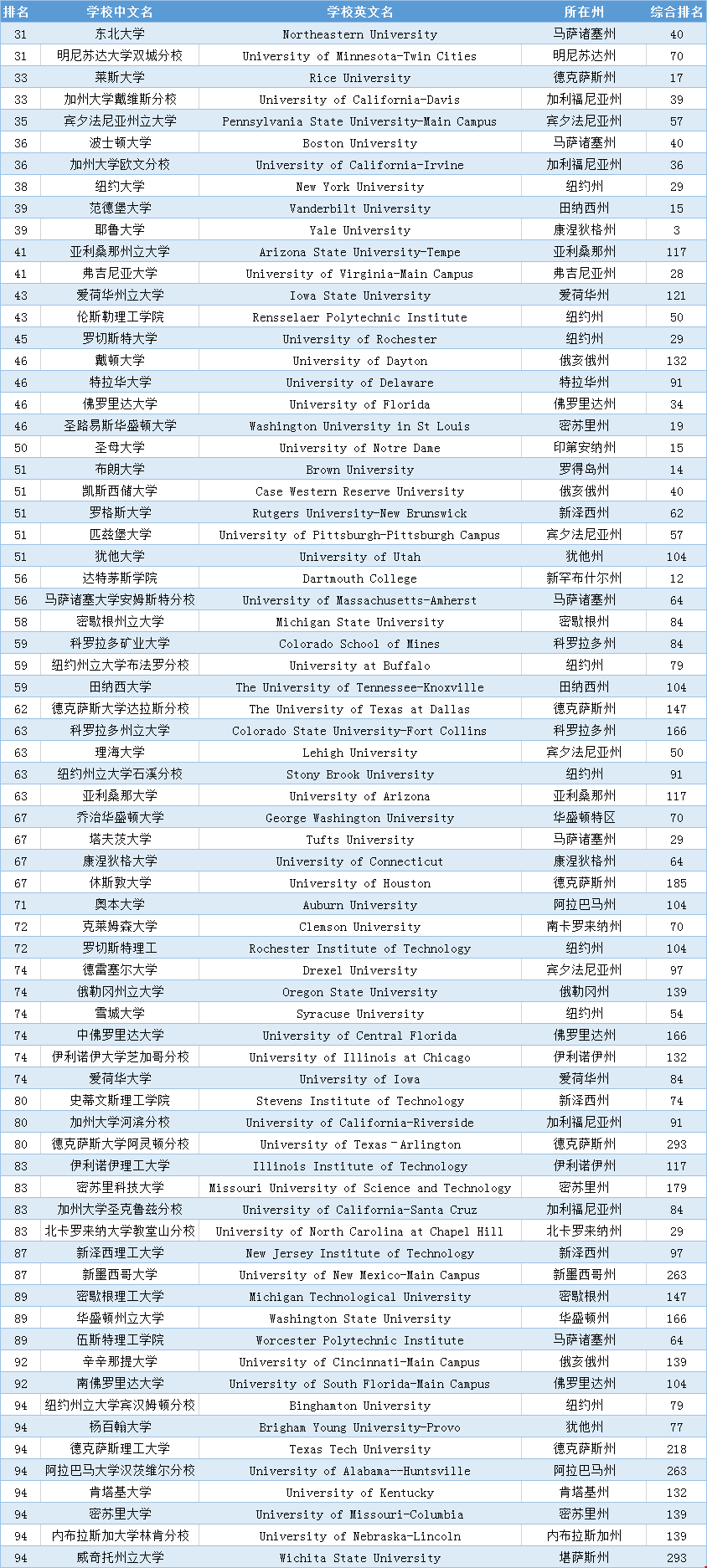 | 排名 | 学校中文名 | 学校英文名 | 所在州 | 综合排名 |
|---|---|---|---|---|
| 31 | 东北大学 | Northeastern University | 马萨诸塞州 | 40 |
| 31 | 明尼苏达大学双城分校 | University of Minnesota-Twin Cities | 明尼苏达州 | 70 |
| 33 | 莱斯大学 | Rice University | 德克萨斯州 | 17 |
| 33 | 加州大学戴维斯分校 | University of California-Davis | 加利福尼亚州 | 39 |
| 35 | 宾夕法尼亚州立大学 | Pennsylvania State University-Main Campus | 宾夕法尼亚州 | 57 |
| 36 | 波士顿大学 | Boston University | 马萨诸塞州 | 40 |
| 36 | 加州大学欧文分校 | University of California-Irvine | 加利福尼亚州 | 36 |
| 38 | 纽约大学 | New York University | 纽约州 | 29 |
| 39 | 范德堡大学 | Vanderbilt University | 田纳西州 | 15 |
| 39 | 耶鲁大学 | Yale University | 康涅狄格州 | 3 |
| 41 | 亚利桑那州立大学 | Arizona State University-Tempe | 亚利桑那州 | 117 |
| 41 | 弗吉尼亚大学 | University of Virginia-Main Campus | 弗吉尼亚州 | 28 |
| 43 | 爱荷华州立大学 | Iowa State University | 爱荷华州 | 121 |
| 43 | 伦斯勒理工学院 | Rensselaer Polytechnic Institute | 纽约州 | 50 |
| 45 | 罗切斯特大学 | University of Rochester | 纽约州 | 29 |
| 46 | 戴顿大学 | University of Dayton | 俄亥俄州 | 132 |
| 46 | 特拉华大学 | University of Delaware | 特拉华州 | 91 |
| 46 | 佛罗里达大学 | University of Florida | 佛罗里达州 | 34 |
| 46 | 圣路易斯华盛顿大学 | Washington University in St Louis | 密苏里州 | 19 |
| 50 | 圣母大学 | University of Notre Dame | 印第安纳州 | 15 |
| 51 | 布朗大学 | Brown University | 罗得岛州 | 14 |
| 51 | 凯斯西储大学 | Case Western Reserve University | 俄亥俄州 | 40 |
| 51 | 罗格斯大学 | Rutgers University-New Brunswick | 新泽西州 | 62 |
| 51 | 匹兹堡大学 | University of Pittsburgh-Pittsburgh Campus | 宾夕法尼亚州 | 57 |
| 51 | 犹他大学 | University of Utah | 犹他州 | 104 |
| 56 | 达特茅斯学院 | Dartmouth College | 新罕布什尔州 | 12 |
| 56 | 马萨诸塞大学安姆斯特分校 | University of Massachusetts-Amherst | 马萨诸塞州 | 64 |
| 58 | 密歇根州立大学 | Michigan State University | 密歇根州 | 84 |
| 59 | 科罗拉多矿业大学 | Colorado School of Mines | 科罗拉多州 | 84 |
| 59 | 纽约州立大学布法罗分校 | University at Buffalo | 纽约州 | 79 |
| 59 | 田纳西大学 | The University of Tennessee-Knoxville | 田纳西州 | 104 |
| 62 | 德克萨斯大学达拉斯分校 | The University of Texas at Dallas | 德克萨斯州 | 147 |
| 63 | 科罗拉多州立大学 | Colorado State University-Fort Collins | 科罗拉多州 | 166 |
| 63 | 理海大学 | Lehigh University | 宾夕法尼亚州 | 50 |
| 63 | 纽约州立大学石溪分校 | Stony Brook University | 纽约州 | 91 |
| 63 | 亚利桑那大学 | University of Arizona | 亚利桑那州 | 117 |
| 67 | 乔治华盛顿大学 | George Washington University | 华盛顿特区 | 70 |
| 67 | 塔夫茨大学 | Tufts University | 马萨诸塞州 | 29 |
| 67 | 康涅狄格大学 | University of Connecticut | 康涅狄格州 | 64 |
| 67 | 休斯敦大学 | University of Houston | 德克萨斯州 | 185 |
| 71 | 奥本大学 | Auburn University | 阿拉巴马州 | 104 |
| 72 | 克莱姆森大学 | Clemson University | 南卡罗来纳州 | 70 |
| 72 | 罗切斯特理工 | Rochester Institute of Technology | 纽约州 | 104 |
| 74 | 德雷塞尔大学 | Drexel University | 宾夕法尼亚州 | 97 |
| 74 | 俄勒冈州立大学 | Oregon State University | 俄勒冈州 | 139 |
| 74 | 雪城大学 | Syracuse University | 纽约州 | 54 |
| 74 | 中佛罗里达大学 | University of Central Florida | 佛罗里达州 | 166 |
| 74 | 伊利诺伊大学芝加哥分校 | University of Illinois at Chicago | 伊利诺伊州 | 132 |
| 74 | 爱荷华大学 | University of Iowa | 爱荷华州 | 84 |
| 80 | 史蒂文斯理工学院 | Stevens Institute of Technology | 新泽西州 | 74 |
| 80 | 加州大学河滨分校 | University of California-Riverside | 加利福尼亚州 | 91 |
| 80 | 德克萨斯大学阿灵顿分校 | University of Texas-Arlington | 德克萨斯州 | 293 |
| 83 | 伊利诺伊理工大学 | Illinois Institute of Technology | 伊利诺伊州 | 117 |
| 83 | 密苏里科技大学 | Missouri University of Science and Technology | 密苏里州 | 179 |
| 83 | 加州大学圣克鲁兹分校 | University of California-Santa Cruz | 加利福尼亚州 | 84 |
| 83 | 北卡罗来纳大学教堂山分校 | University of North Carolina at Chapel Hill | 北卡罗来纳州 | 29 |
| 87 | 新泽西理工大学 | New Jersey Institute of Technology | 新泽西州 | 97 |
| 87 | 新墨西哥大学 | University of New Mexico-Main Campus | 新墨西哥州 | 263 |
| 89 | 密歇根理工大学 | Michigan Technological University | 密歇根州 | 147 |
| 89 | 华盛顿州立大学 | Washington State University | 华盛顿州 | 166 |
| 89 | 伍斯特理工学院 | Worcester Polytechnic Institute | 马萨诸塞州 | 64 |
| 92 | 辛辛那提大学 | University of Cincinnati-Main Campus | 俄亥俄州 | 139 |
| 92 | 南佛罗里达大学 | University of South Florida-Main Campus | 佛罗里达州 | 104 |
| 94 | 纽约州立大学宾汉姆顿分校 | Binghamton University | 纽约州 | 79 |
| 94 | 杨百翰大学 | Brigham Young University-Provo | 犹他州 | 77 |
| 94 | 德克萨斯理工大学 | Texas Tech University | 德克萨斯州 | 218 |
| 94 | 阿拉巴马大学汉茨维尔分校 | University of Alabama--Huntsville | 阿拉巴马州 | 263 |
| 94 | 肯塔基大学 | University of Kentucky | 肯塔基州 | 132 |
| 94 | 密苏里大学 | University of Missouri-Columbia | 密苏里州 | 139 |
| 94 | 内布拉斯加大学林肯分校 | University of Nebraska-Lincoln | 内布拉斯加州 | 139 |
| 94 | 威奇托州立大学 | Wichita State University | 堪萨斯州 | 293 |